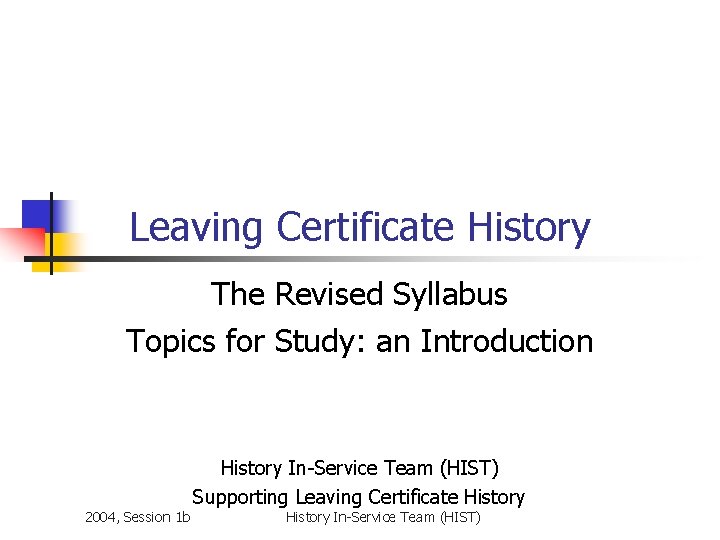 Leaving Certificate History

The Revised Syllabus
Topics for Study: an Introduction

History In-Service Team (HIST)
Supporting Leaving Certificate History

2004, Session 1b History In-Service Team (HIST)